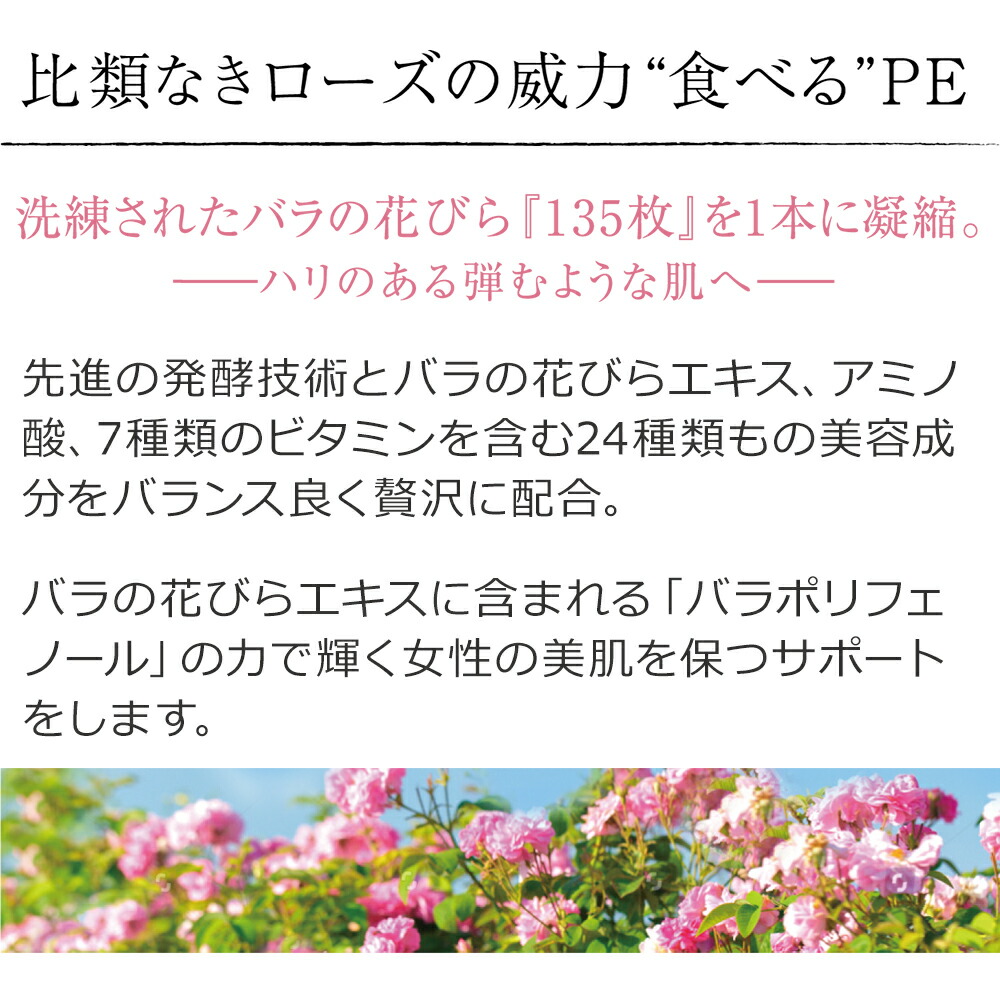 比類なきローズの威力“食べる”PE

洗練されたバラの花びら『135枚』を1本に凝縮。
——ハリのある弾むような肌へ——

先進の発酵技術とバラの花びらエキス、アミノ酸、7種類のビタミンを含む24種類もの美容成分をバランス良く贅沢に配合。

バラの花びらエキスに含まれる「バラポリフェノール」の力で輝く女性の美肌を保つサポートをします。